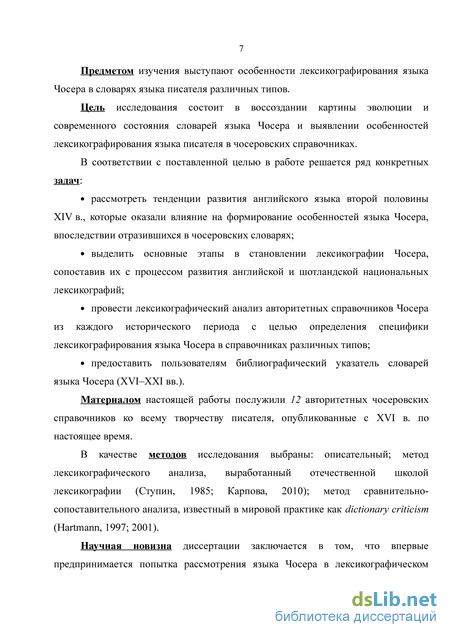 7

Предметом изучения выступают особенности лексикографирования языка Чосера в словарях языка писателя различных типов.

Цель исследования состоит в воссоздании картины эволюции и современного состояния словарей языка Чосера и выявлении особенностей лексикографирования языка писателя в чосеровских справочниках.

В соответствии с поставленной целью в работе решается ряд конкретных задач:

• рассмотреть тенденции развития английского языка второй половины XIV в., которые оказали влияние на формирование особенностей языка Чосера, впоследствии отразившихся в чосеровских словарях;

• выделить основные этапы в становлении лексикографии Чосера, сопоставив их с процессом развития английской и шотландской национальных лексикографий;

• провести лексикографический анализ авторитетных справочников Чосера из каждого исторического периода с целью определения специфики лексикографирования языка Чосера в справочниках различных типов;

• предоставить пользователям библиографический указатель словарей языка Чосера (XVI–XXI вв.).

Материалом настоящей работы послужили 12 авторитетных чосеровских справочников ко всему творчеству писателя, опубликованные с XVI в. по настоящее время.

В качестве методов исследования выбраны: описательный; метод лексикографического анализа, выработанный отечественной школой лексикографии (Ступин, 1985; Карпова, 2010); метод сравнительно-сопоставительного анализа, известный в мировой практике как dictionary criticism (Hartmann, 1997; 2001).

Научная новизна диссертации заключается в том, что впервые предпринимается попытка рассмотрения языка Чосера в лексикографическом

dsLib.net
библиотека диссертаций